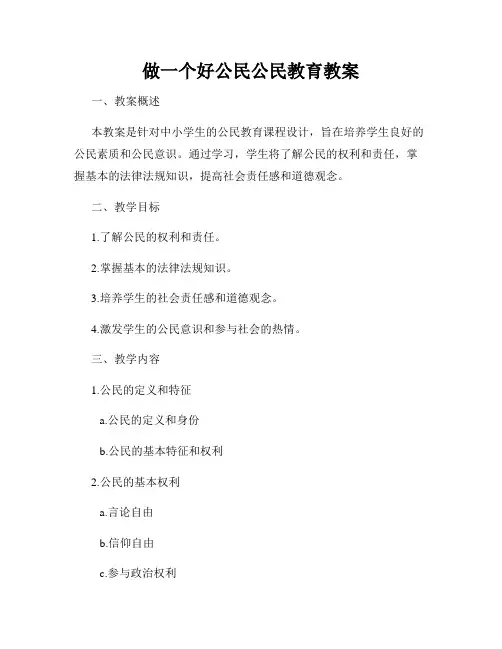 做一个好公民公民教育教案

一、教案概述

本教案是针对中小学生的公民教育课程设计，旨在培养学生良好的公民素质和公民意识。通过学习，学生将了解公民的权利和责任，掌握基本的法律法规知识，提高社会责任感和道德观念。

二、教学目标

1.了解公民的权利和责任。

2.掌握基本的法律法规知识。

3.培养学生的社会责任感和道德观念。

4.激发学生的公民意识和参与社会的热情。

三、教学内容

1.公民的定义和特征

a.公民的定义和身份

b.公民的基本特征和权利

2.公民的基本权利

a.言论自由

b.信仰自由

c.参与政治权利